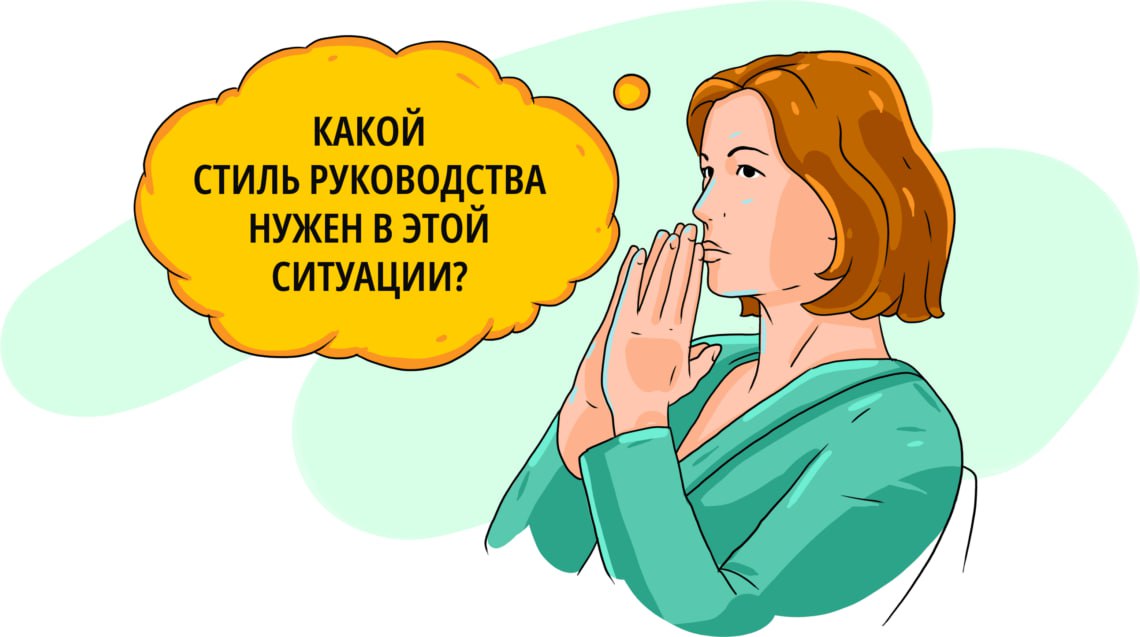 КАКОЙ
СТИЛЬ РУКОВОДСТВА
НУЖЕН В ЭТОЙ
СИТУАЦИИ?